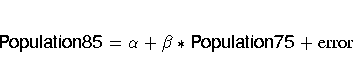 $\text{Population85} = \alpha + \beta * \text{Population75} + \text{error}$